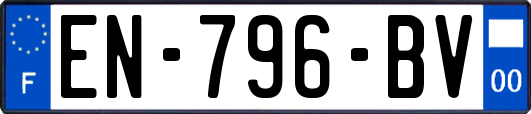 F
EN-796-BV
00